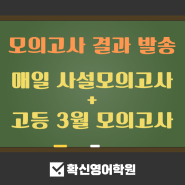 모의고사 결과 발송

매일 사설모의고사
+
고등 3월 모의고사

확신영어학원